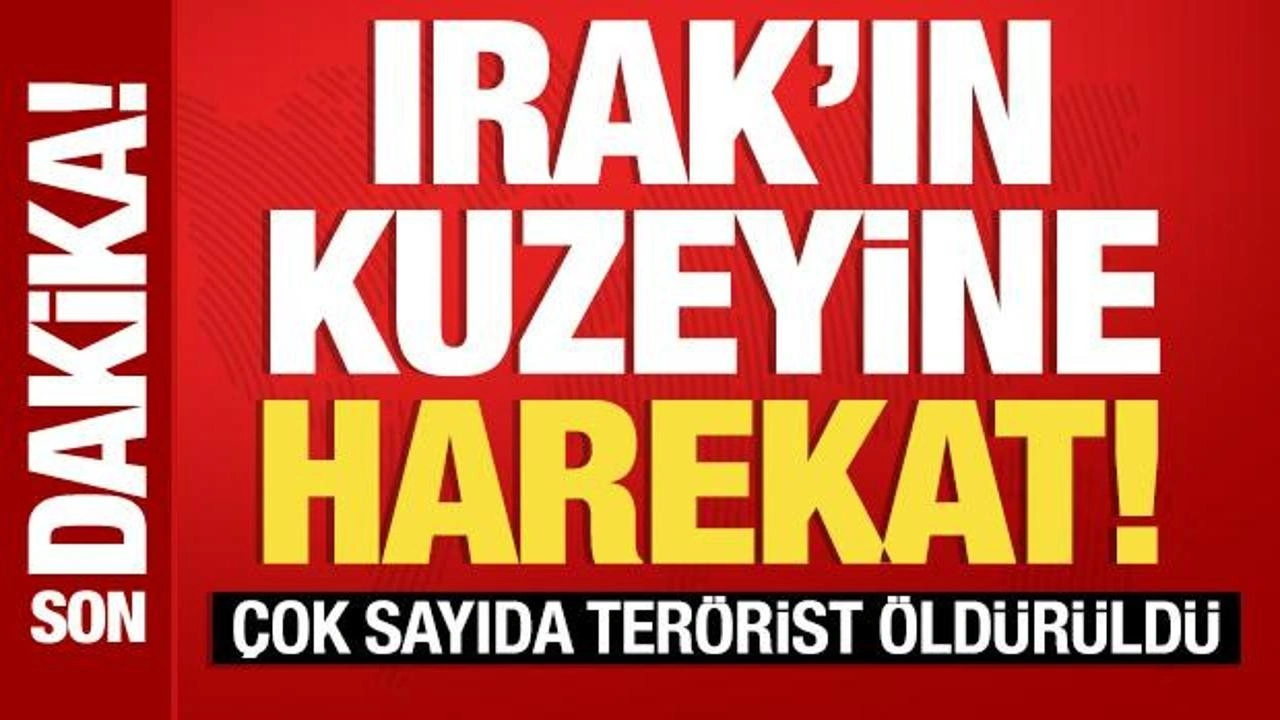 SON DAKİKA!

IRAK'IN KUZEYİNE HAREKAT!

ÇOK SAYIDA TERÖRİST ÖLDÜRÜLDÜ